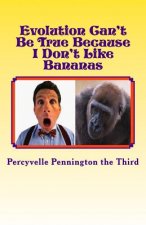 Evolution Can't Be True Because I Don't Like Bananas

Percyvelle Pennington the Third